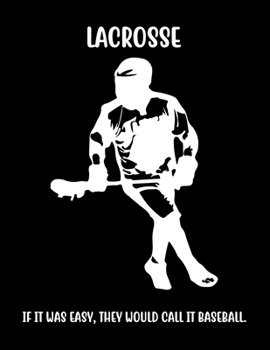 LACROSSE

IF IT WAS EASY, THEY WOULD CALL IT BASEBALL.